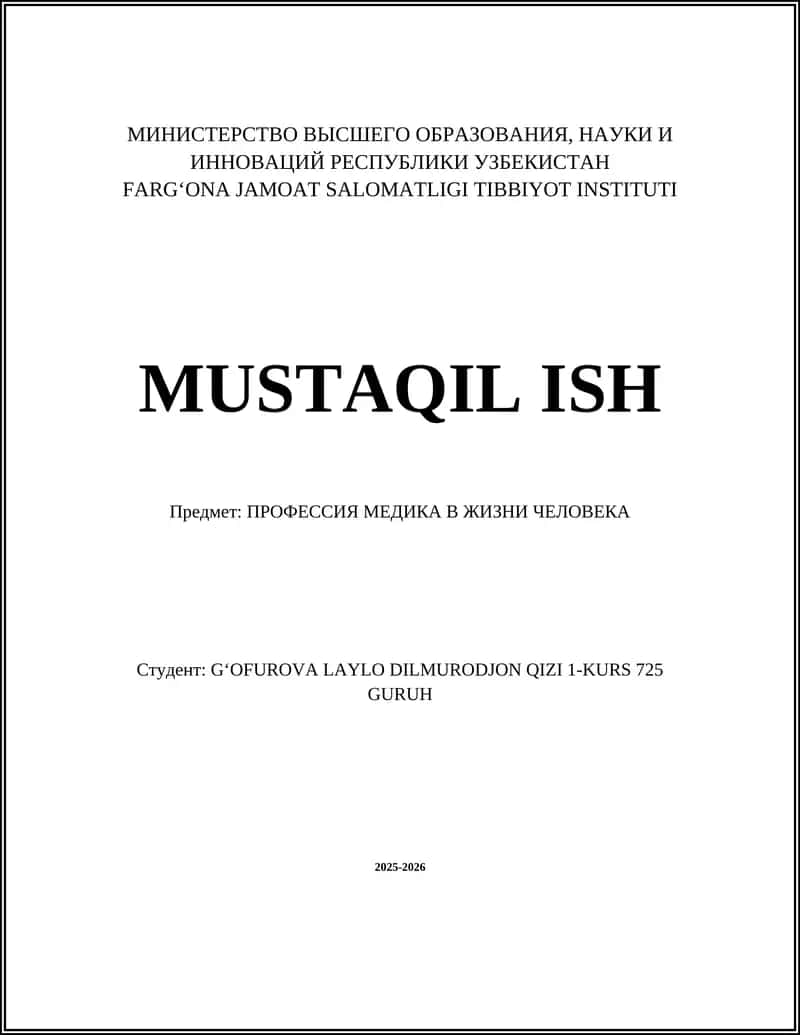 МИНИСТЕРСТВО ВЫСШЕГО ОБРАЗОВАНИЯ, НАУКИ И ИННОВАЦИЙ РЕСПУБЛИКИ УЗБЕКИСТАН
FARG‘ONA JAMOAT SALOMATLIGI TIBBIYOT INSTITUTI

MUSTAQIL ISH

Предмет: ПРОФЕССИЯ МЕДИКА В ЖИЗНИ ЧЕЛОВЕКА

Студент: G‘OFUROVA LAYLO DILMURODJON QIZI 1-KURS 725 GURUH

2025-2026